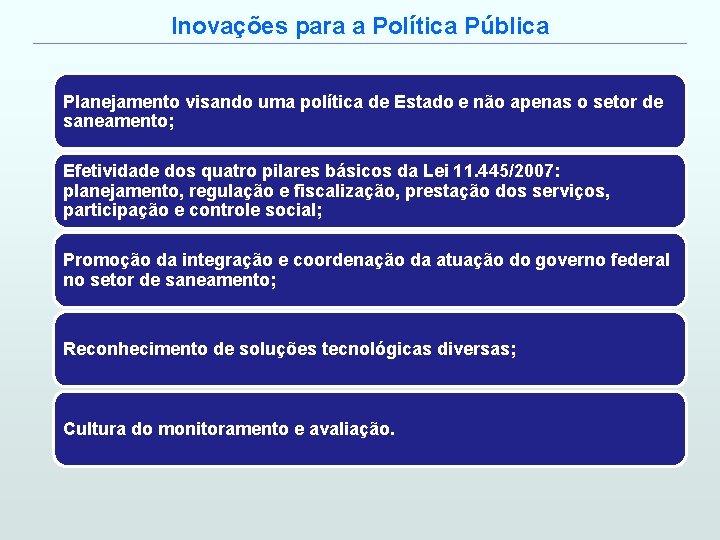 Inovações para a Política Pública

Planejamento visando uma política de Estado e não apenas o setor de saneamento;

Efetividade dos quatro pilares básicos da Lei 11.445/2007: planejamento, regulação e fiscalização, prestação dos serviços, participação e controle social;

Promoção da integração e coordenação da atuação do governo federal no setor de saneamento;

Reconhecimento de soluções tecnológicas diversas;

Cultura do monitoramento e avaliação.